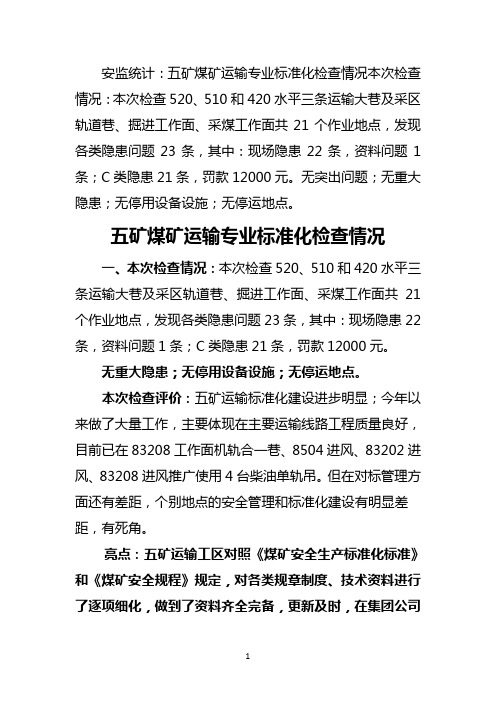 安监统计：五矿煤矿运输专业标准化检查情况本次检查情况：本次检查 520、510 和 420 水平三条运输大巷及采区轨道巷、掘进工作面、采煤工作面共 21 个作业地点，发现各类隐患问题 23 条，其中：现场隐患 22 条，资料问题 1 条；C 类隐患 21 条，罚款 12000 元。无突出问题；无重大隐患；无停用设备设施；无停运地点。

五矿煤矿运输专业标准化检查情况

一、本次检查情况：本次检查 520、510 和 420 水平三条运输大巷及采区轨道巷、掘进工作面、采煤工作面共 21 个作业地点，发现各类隐患问题 23 条，其中：现场隐患 22 条，资料问题 1 条；C 类隐患 21 条，罚款 12000 元。

无重大隐患；无停用设备设施；无停运地点。

本次检查评价：五矿运输标准化建设进步明显；今年以来做了大量工作，主要体现在主要运输线路工程质量良好，目前已在 83208 工作面机轨合一巷、8504 进风、83202 进风、83208 进风推广使用 4 台柴油单轨吊。但在对标管理方面还有差距，个别地点的安全管理和标准化建设有明显差距，有死角。

亮点：五矿运输工区对照《煤矿安全生产标准化标准》和《煤矿安全规程》规定，对各类规章制度、技术资料进行了逐项细化，做到了资料齐全完备，更新及时，在集团公司

1